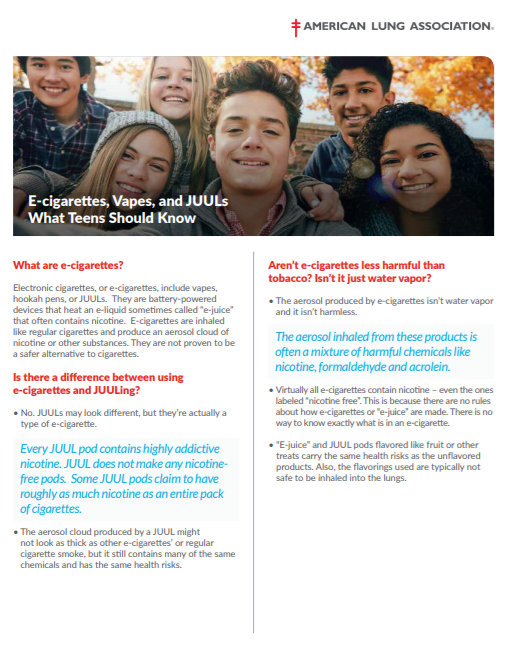 AMERICAN LUNG ASSOCIATION.

E-cigarettes, Vapes, and JUULs
What Teens Should Know

What are e-cigarettes?

Electronic cigarettes, or e-cigarettes, include vapes, hookah pens, or JUULs. They are battery-powered devices that heat an e-liquid sometimes called "e-juice" that often contains nicotine. E-cigarettes are inhaled like regular cigarettes and produce an aerosol cloud of nicotine or other substances. They are not proven to be a safer alternative to cigarettes.

Is there a difference between using e-cigarettes and JUULing?

• No. JUULs may look different, but they're actually a type of e-cigarette.

Every JUUL pod contains highly addictive nicotine. JUUL does not make any nicotine-free pods. Some JUUL pods claim to have roughly as much nicotine as an entire pack of cigarettes.

• The aerosol cloud produced by a JUUL might not look as thick as other e-cigarettes' or regular cigarette smoke, but it still contains many of the same chemicals and has the same health risks.

Aren't e-cigarettes less harmful than tobacco? Isn't it just water vapor?

• The aerosol produced by e-cigarettes isn't water vapor and it isn't harmless.

The aerosol inhaled from these products is often a mixture of harmful chemicals like nicotine, formaldehyde and acrolein.

• Virtually all e-cigarettes contain nicotine – even the ones labeled "nicotine free". This is because there are no rules about how e-cigarettes or "e-juice" are made. There is no way to know exactly what is in an e-cigarette.

• "E-juice" and JUUL pods flavored like fruit or other treats carry the same health risks as the unflavored products. Also, the flavorings used are typically not safe to be inhaled into the lungs.